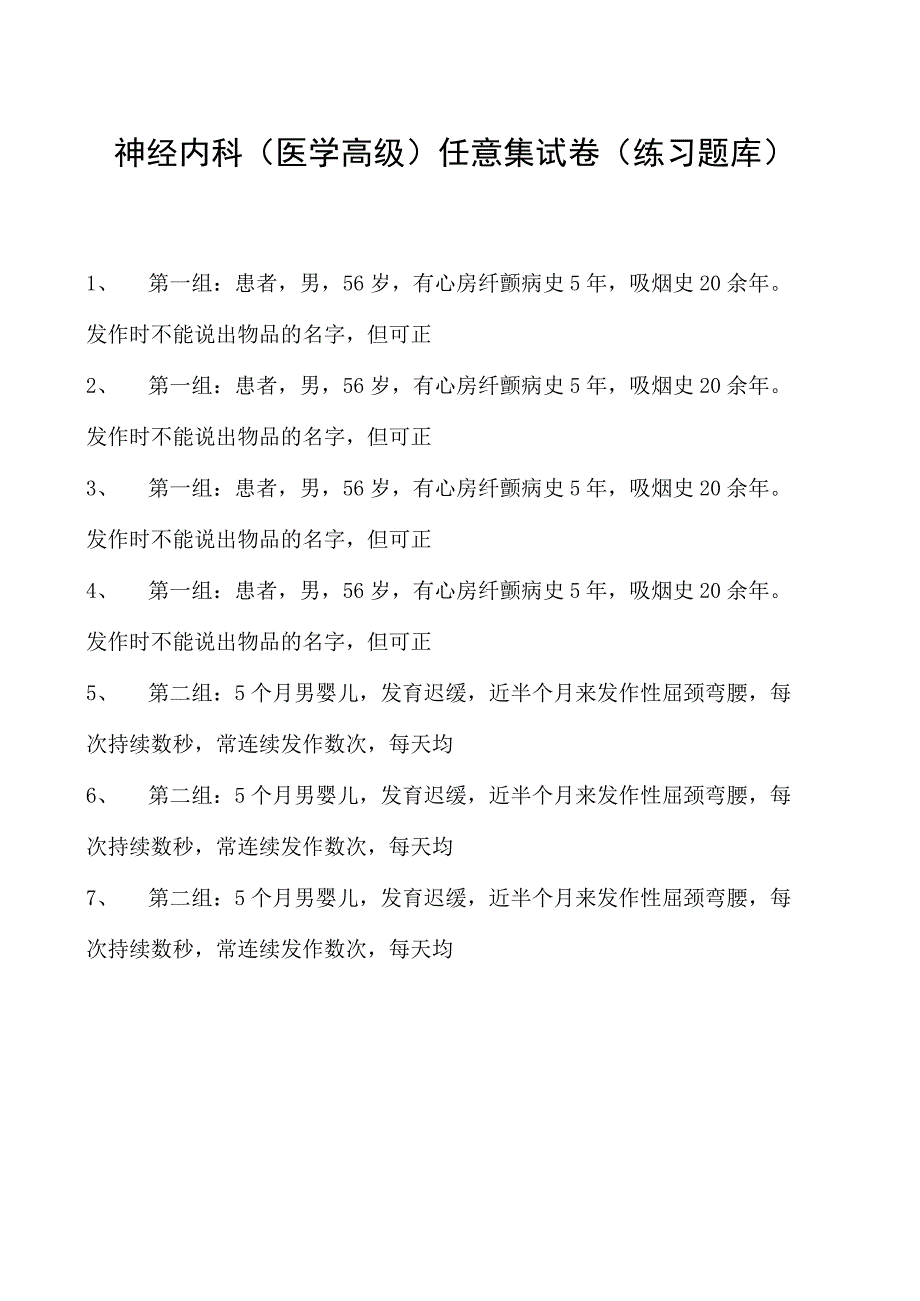 神经内科（医学高级）任意集试卷（练习题库）

1、　第一组：患者，男，56岁，有心房纤颤病史5年，吸烟史20余年。发作时不能说出物品的名字，但可正

2、　第一组：患者，男，56岁，有心房纤颤病史5年，吸烟史20余年。发作时不能说出物品的名字，但可正

3、　第一组：患者，男，56岁，有心房纤颤病史5年，吸烟史20余年。发作时不能说出物品的名字，但可正

4、　第一组：患者，男，56岁，有心房纤颤病史5年，吸烟史20余年。发作时不能说出物品的名字，但可正

5、　第二组：5个月男婴儿，发育迟缓，近半个月来发作性屈颈弯腰，每次持续数秒，常连续发作数次，每天均

6、　第二组：5个月男婴儿，发育迟缓，近半个月来发作性屈颈弯腰，每次持续数秒，常连续发作数次，每天均

7、　第二组：5个月男婴儿，发育迟缓，近半个月来发作性屈颈弯腰，每次持续数秒，常连续发作数次，每天均